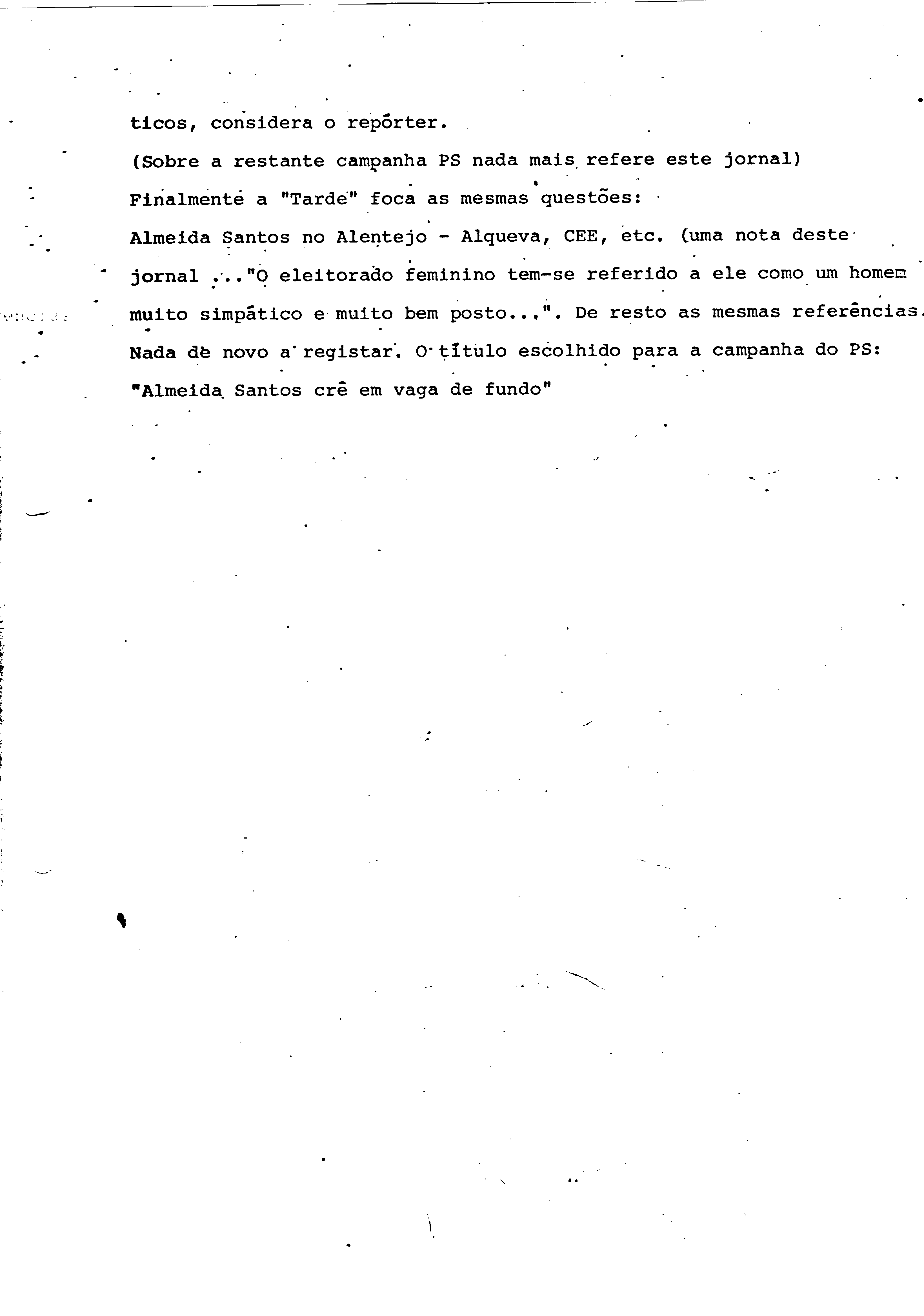 ticos, considera o repórter.

(Sobre a restante campanha PS nada mais refere este jornal)

Finalmente a "Tarde" foca as mesmas questões:

Almeida Santos no Alentejo - Alqueva, CEE, etc. (uma nota deste jornal ..."O eleitorado feminino tem-se referido a ele como um homem muito simpático e muito bem posto...". De resto as mesmas referências. Nada de novo a registar. O título escolhido para a campanha do PS: "Almeida Santos crê em vaga de fundo"